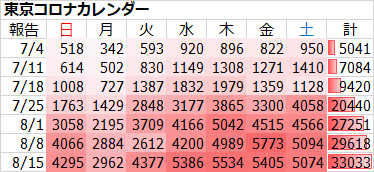 東京コロナカレンダー

| 報告 | 日 | 月 | 火 | 水 | 木 | 金 | 土 | 計 |
|---|---|---|---|---|---|---|---|---|
| 7/4 | 518 | 342 | 593 | 920 | 896 | 822 | 950 | 5041 |
| 7/11 | 614 | 502 | 830 | 1149 | 1308 | 1271 | 1410 | 7084 |
| 7/18 | 1008 | 727 | 1387 | 1832 | 1979 | 1359 | 1128 | 9420 |
| 7/25 | 1763 | 1429 | 2848 | 3177 | 3865 | 3300 | 4058 | 20440 |
| 8/1 | 3058 | 2195 | 3709 | 4166 | 5042 | 4515 | 4566 | 27251 |
| 8/8 | 4066 | 2884 | 2612 | 4200 | 4989 | 5773 | 5094 | 29618 |
| 8/15 | 4295 | 2962 | 4377 | 5386 | 5534 | 5405 | 5074 | 33033 |